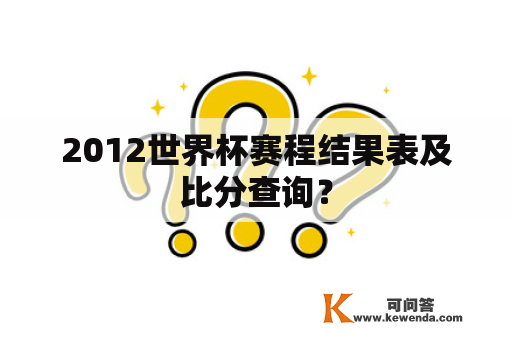 2012世界杯赛程结果表及比分查询？

K 可问答
www.kewenda.com